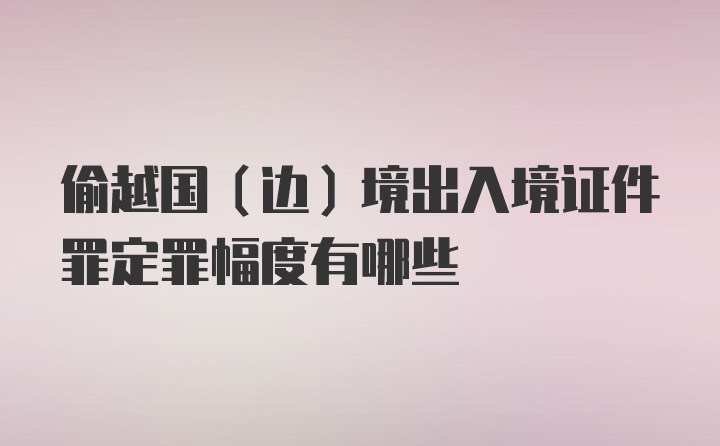 偷越国（边）境出入境证件罪定罪幅度有哪些